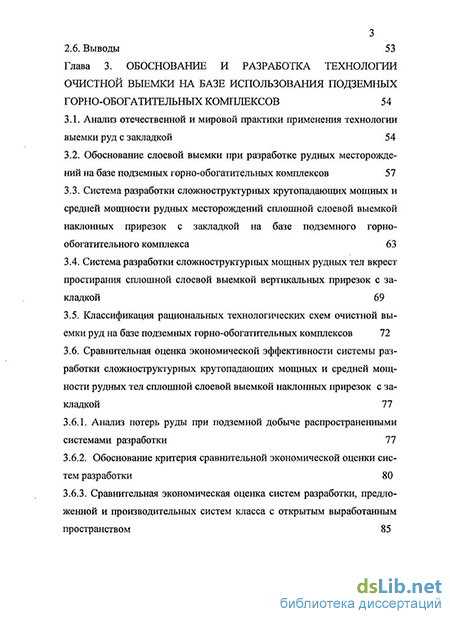 3

2.6. Выводы 53

Глава 3. ОБОСНОВАНИЕ И РАЗРАБОТКА ТЕХНОЛОГИИ ОЧИСТНОЙ ВЫЕМКИ НА БАЗЕ ИСПОЛЬЗОВАНИЯ ПОДЗЕМНЫХ ГОРНО-ОБОГАТИТЕЛЬНЫХ КОМПЛЕКСОВ 54

3.1. Анализ отечественной и мировой практики применения технологии выемки руд с закладкой 54

3.2. Обоснование слоевой выемки при разработке рудных месторождений на базе подземных горно-обогатительных комплексов 57

3.3. Система разработки сложноструктурных крутопадающих мощных и средней мощности рудных месторождений сплошной слоевой выемкой наклонных прирезок с закладкой на базе подземного горно-обогатительного комплекса 63

3.4. Система разработки сложноструктурных мощных рудных тел вкрест простирания сплошной слоевой выемкой вертикальных прирезок с закладкой 69

3.5. Классификация рациональных технологических схем очистной выемки руд на базе подземных горно-обогатительных комплексов 72

3.6. Сравнительная оценка экономической эффективности системы разработки сложноструктурных крутопадающих мощных и средней мощности рудных тел сплошной слоевой выемкой наклонных прирезок с закладкой 77

3.6.1. Анализ потерь руды при подземной добыче распространенными системами разработки 77

3.6.2. Обоснование критерия сравнительной экономической оценки систем разработки 80

3.6.3. Сравнительная экономическая оценка систем разработки, предложенной и производительных систем класса с открытым выработанным пространством 85

dsLib.net
библиотека диссертаций